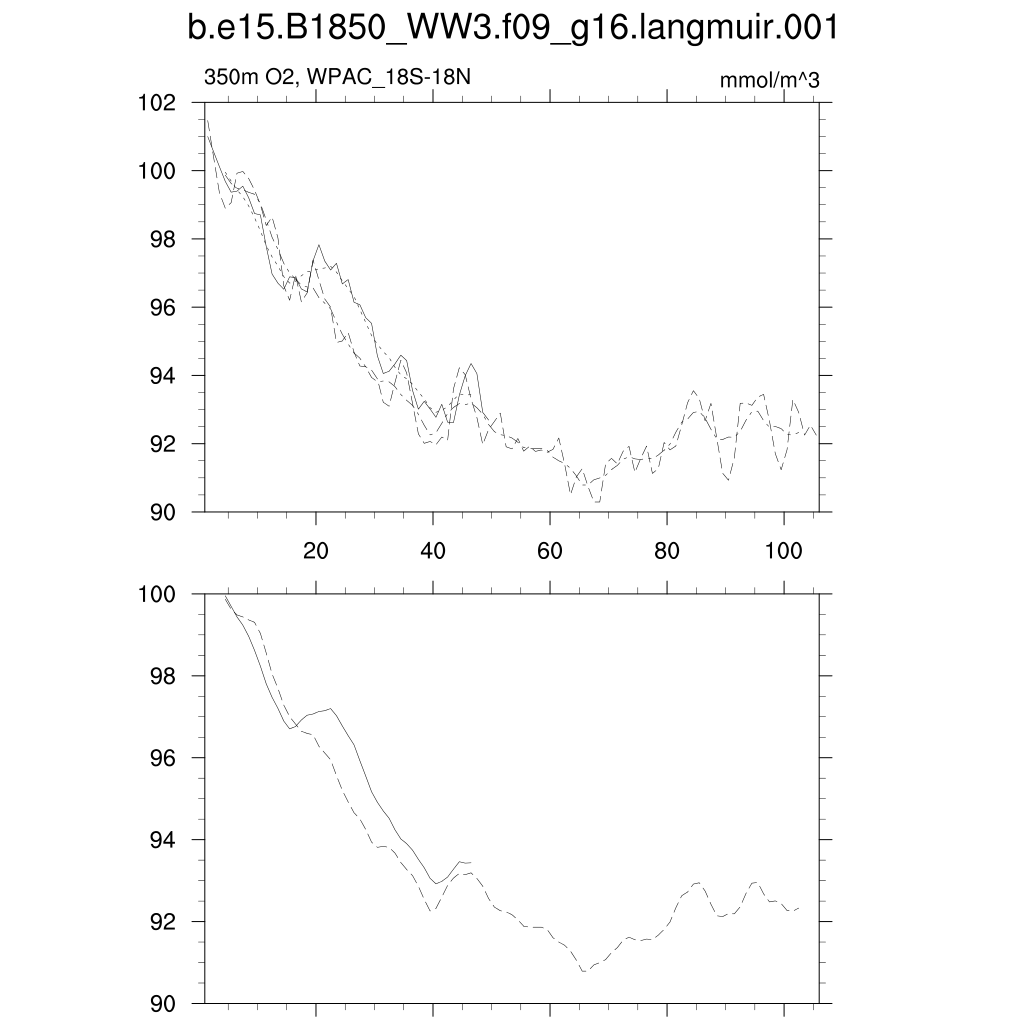 b.e15.B1850_WW3.f09_g16.langmuir.001

350m O2, WPAC_18S-18N

mmol/m^3

102
100
98
96
94
92
90

20
40
60
80
100

100
98
96
94
92
90